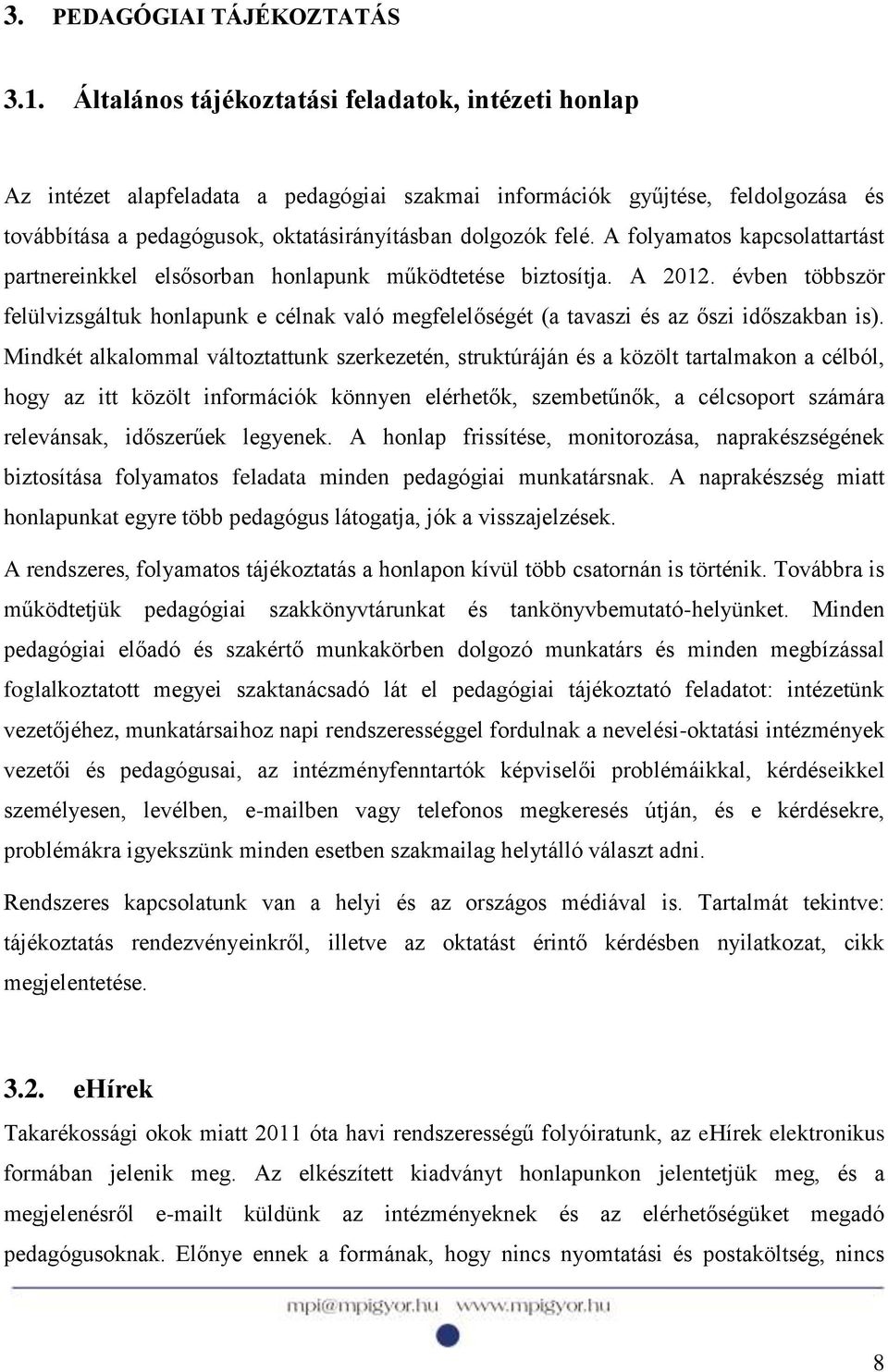 3. PEDAGÓGIAI TÁJÉKOZTATÁS

3.1. Általános tájékoztatási feladatok, intézeti honlap

Az intézet alapfeladata a pedagógiai szakmai információk gyűjtése, feldolgozása és továbbítása a pedagógusok, oktatásirányításban dolgozók felé. A folyamatos kapcsolattartást partnereinkkel elsősorban honlapunk működtetése biztosítja. A 2012. évben többször felülvizsgáltuk honlapunk e célnak való megfelelőségét (a tavaszi és az őszi időszakban is). Mindkét alkalommal változtattunk szerkezetén, struktúráján és a közölt tartalmakon a célból, hogy az itt közölt információk könnyen elérhetők, szembetűnők, a célcsoport számára relevánsak, időszerűek legyenek. A honlap frissítése, monitorozása, naprakészségének biztosítása folyamatos feladata minden pedagógiai munkatársnak. A naprakészség miatt honlapunkat egyre több pedagógus látogatja, jók a visszajelzések.

A rendszeres, folyamatos tájékoztatás a honlapon kívül több csatornán is történik. Továbbra is működtetjük pedagógiai szakkönyvtárunkat és tankönyvbemutató-helyünket. Minden pedagógiai előadó és szakértő munkakörben dolgozó munkatárs és minden megbízással foglalkoztatott megyei szaktanácsadó lát el pedagógiai tájékoztató feladatot: intézetünk vezetőjéhez, munkatársaihoz napi rendszerességgel fordulnak a nevelési-oktatási intézmények vezetői és pedagógusai, az intézményfenntartók képviselői problémáikkal, kérdéseikkel személyesen, levélben, e-mailben vagy telefonos megkeresés útján, és e kérdésekre, problémákra igyekszünk minden esetben szakmailag helytálló választ adni.

Rendszeres kapcsolatunk van a helyi és az országos médiával is. Tartalmát tekintve: tájékoztatás rendezvényeinkről, illetve az oktatást érintő kérdésben nyilatkozat, cikk megjelentetése.

3.2. eHírek

Takarékossági okok miatt 2011 óta havi rendszerességű folyóiratunk, az eHírek elektronikus formában jelenik meg. Az elkészített kiadványt honlapunkon jelentetjük meg, és a megjelenésről e-mailt küldünk az intézményeknek és az elérhetőségüket megadó pedagógusoknak. Előnye ennek a formának, hogy nincs nyomtatási és postaköltség, nincs

mpi@mpigyor.hu www.mpigyor.hu

8